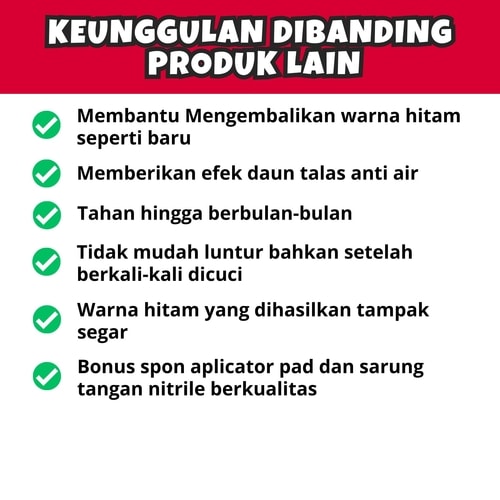 KEUNGGULAN DIBANDING PRODUK LAIN

✓ Membantu Mengembalikan warna hitam seperti baru

✓ Memberikan efek daun talas anti air

✓ Tahan hingga berbulan-bulan

✓ Tidak mudah luntur bahkan setelah berkali-kali dicuci

✓ Warna hitam yang dihasilkan tampak segar

✓ Bonus spon aplicator pad dan sarung tangan nitrile berkualitas